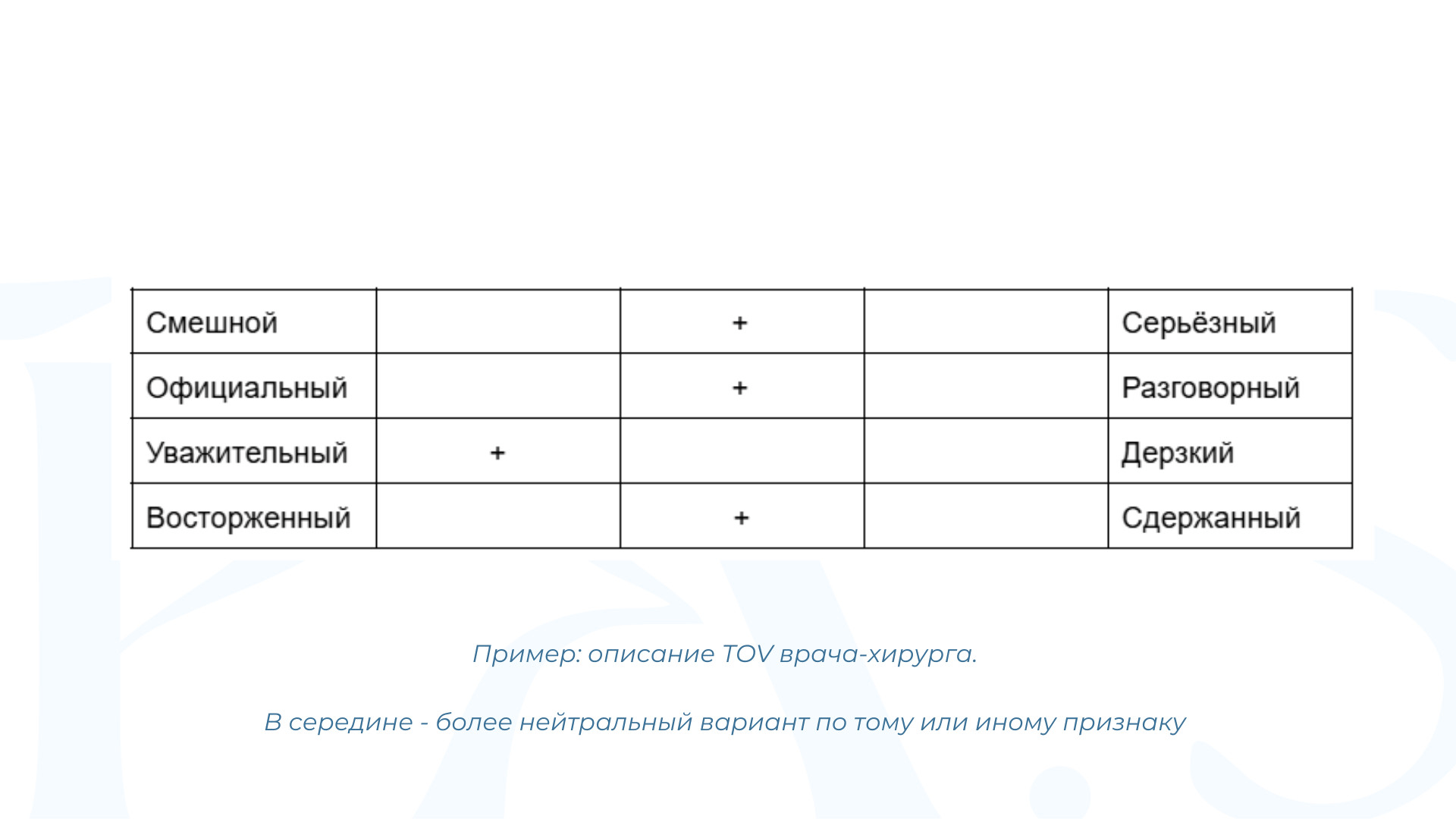 | Смешной |  | + |  | Серьёзный |
|---|---|---|---|---|
| Официальный |  | + |  | Разговорный |
| Уважительный | + |  |  | Дерзкий |
| Восторженный |  | + |  | Сдержанный |

Пример: описание TOV врача-хирурга.

В середине - более нейтральный вариант по тому или иному признаку